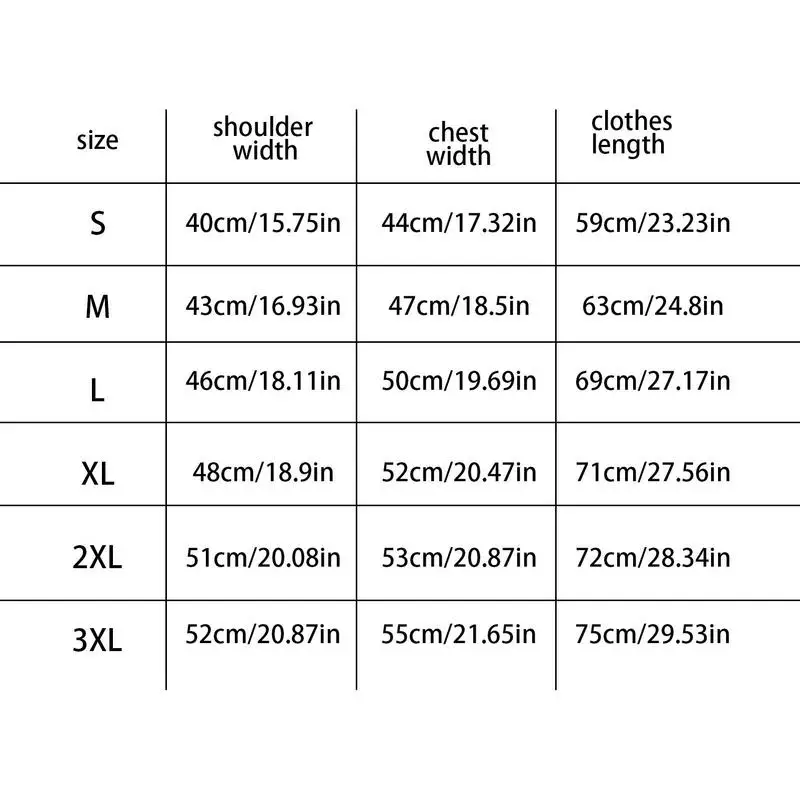 | size | shoulder width | chest width | clothes length |
|---|---|---|---|
| S | 40cm/15.75in | 44cm/17.32in | 59cm/23.23in |
| M | 43cm/16.93in | 47cm/18.5in | 63cm/24.8in |
| L | 46cm/18.11in | 50cm/19.69in | 69cm/27.17in |
| XL | 48cm/18.9in | 52cm/20.47in | 71cm/27.56in |
| 2XL | 51cm/20.08in | 53cm/20.87in | 72cm/28.34in |
| 3XL | 52cm/20.87in | 55cm/21.65in | 75cm/29.53in |